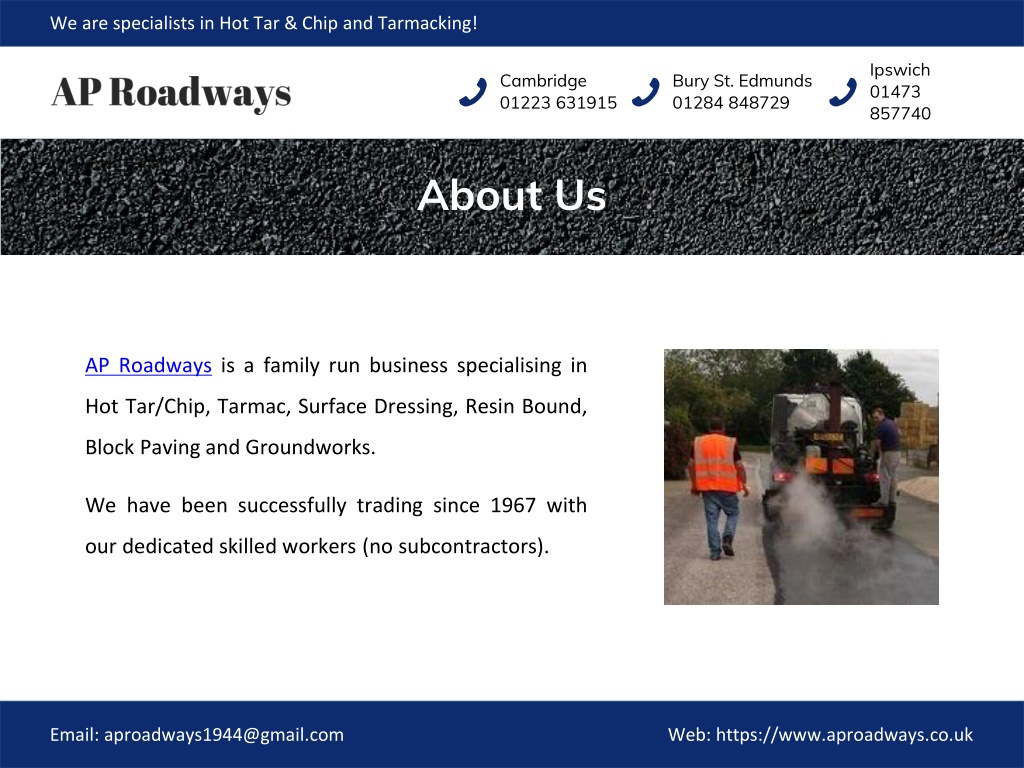 We are specialists in Hot Tar & Chip and Tarmacking!

AP Roadways

Cambridge
01223 631915

Bury St. Edmunds
01284 848729

Ipswich
01473
857740

About Us

AP Roadways is a family run business specialising in Hot Tar/Chip, Tarmac, Surface Dressing, Resin Bound, Block Paving and Groundworks.

We have been successfully trading since 1967 with our dedicated skilled workers (no subcontractors).

Email: aproadways1944@gmail.com

Web: https://www.aproadways.co.uk